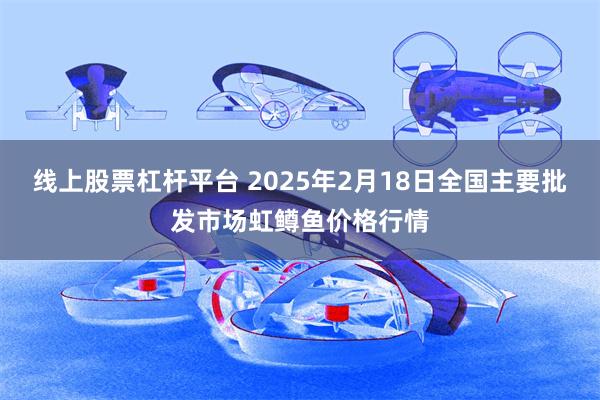 线上股票杠杆平台 2025年2月18日全国主要批发市场虹鳟鱼价格行情